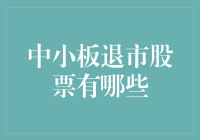 中小板退市股票有哪些